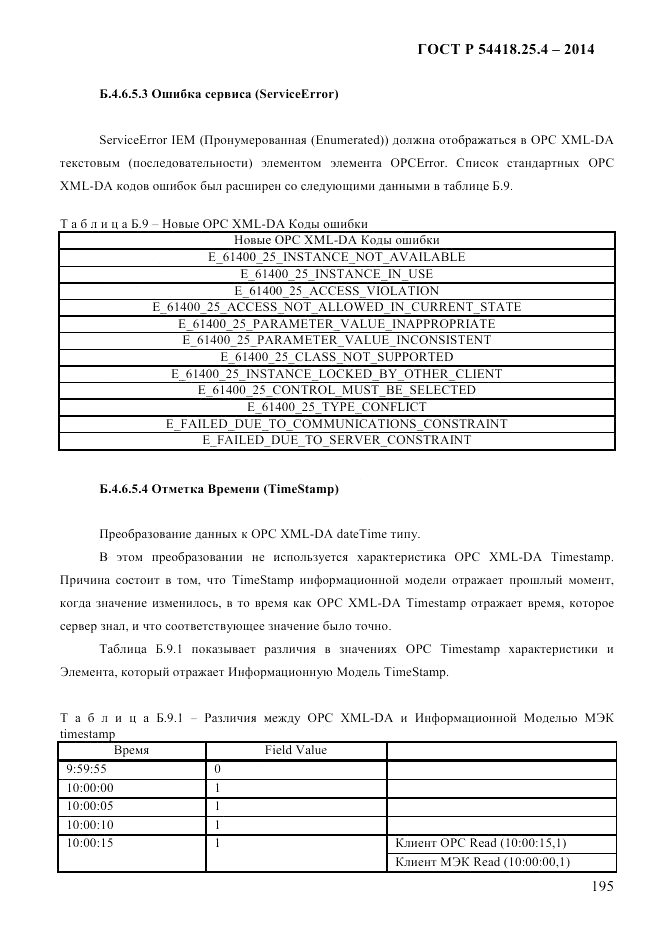 ГОСТ Р 54418.25.4 – 2014

Б.4.6.5.3 Ошибка сервиса (ServiceError)

ServiceError IEM (Пронумерованная (Enumerated)) должна отображаться в OPC XML-DA текстовым (последовательности) элементом элемента OPCError. Список стандартных OPC XML-DA кодов ошибок был расширен со следующими данными в таблице Б.9.

Т а б л и ц а Б.9 – Новые OPC XML-DA Коды ошибки

| Новые OPC XML-DA Коды ошибки |
|---|
| E_61400_25_INSTANCE_NOT_AVAILABLE |
| E_61400_25_INSTANCE_IN_USE |
| E_61400_25_ACCESS_VIOLATION |
| E_61400_25_ACCESS_NOT_ALLOWED_IN_CURRENT_STATE |
| E_61400_25_PARAMETER_VALUE_INAPPROPRIATE |
| E_61400_25_PARAMETER_VALUE_INCONSISTENT |
| E_61400_25_CLASS_NOT_SUPPORTED |
| E_61400_25_INSTANCE_LOCKED_BY_OTHER_CLIENT |
| E_61400_25_CONTROL_MUST_BE_SELECTED |
| E_61400_25_TYPE_CONFLICT |
| E_FAILED_DUE_TO_COMMUNICATIONS_CONSTRAINT |
| E_FAILED_DUE_TO_SERVER_CONSTRAINT |

Б.4.6.5.4 Отметка Времени (TimeStamp)

Преобразование данных к OPC XML-DA dateTime типу.

В этом преобразовании не используется характеристика OPC XML-DA Timestamp. Причина состоит в том, что TimeStamp информационной модели отражает прошлый момент, когда значение изменилось, в то время как OPC XML-DA Timestamp отражает время, которое сервер знал, и что соответствующее значение было точно.

Таблица Б.9.1 показывает различия в значениях OPC Timestamp характеристики и Элемента, который отражает Информационную Модель TimeStamp.

Т а б л и ц а Б.9.1 – Различия между OPC XML-DA и Информационной Моделью МЭК timestamp

| Время | Field Value | |
|---|---|---|
| 9:59:55 | 0 | |
| 10:00:00 | 1 | |
| 10:00:05 | 1 | |
| 10:00:10 | 1 | |
| 10:00:15 | 1 | Клиент OPC Read (10:00:15,1) |
| | | Клиент МЭК Read (10:00:00,1) |

195